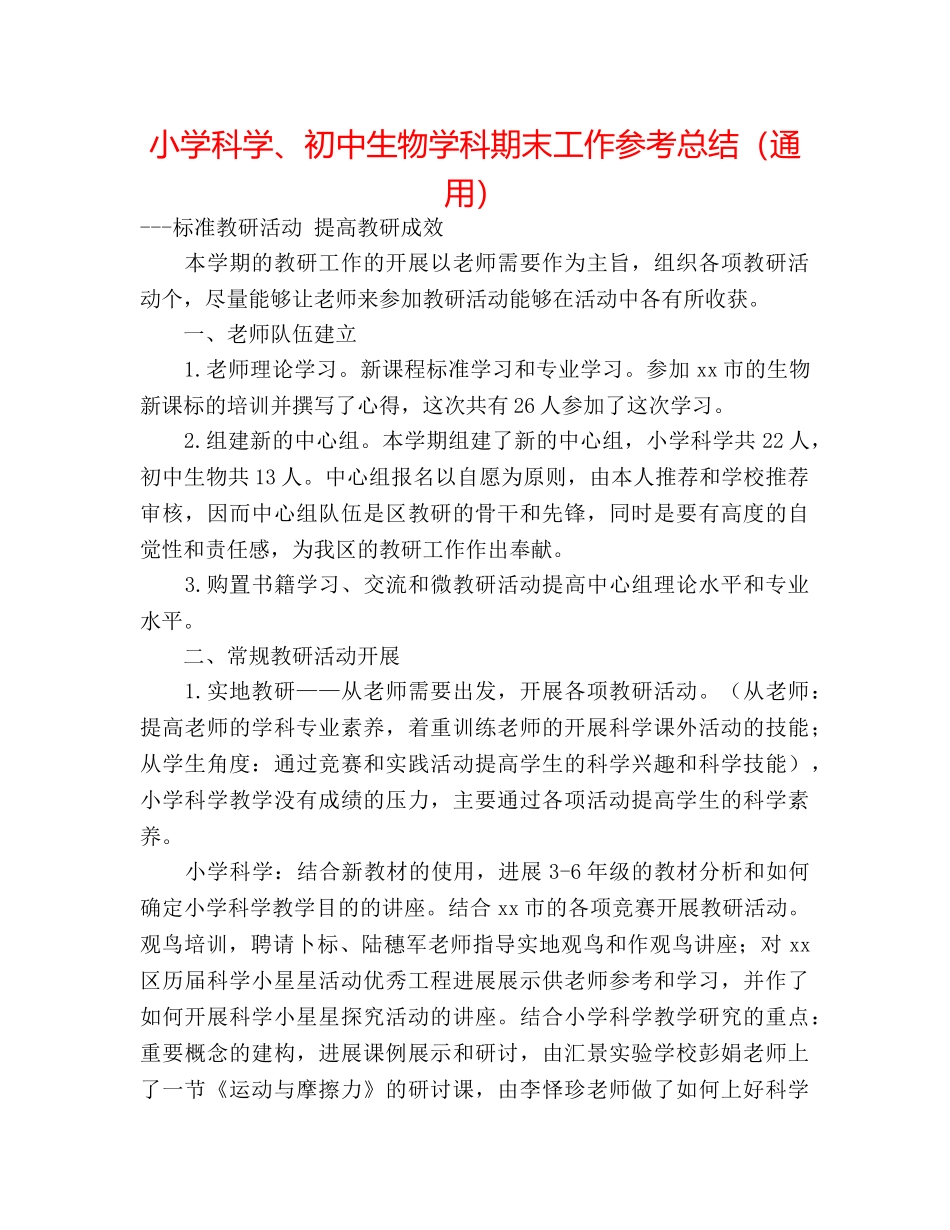 小学科学、初中生物学科期末工作参考总结（通用）

---标准教研活动 提高教研成效

本学期的教研工作的开展以老师需要作为主旨，组织各项教研活动个，尽量能够让老师来参加教研活动能够在活动中各有所收获。

一、老师队伍建立

1.老师理论学习。新课程标准学习和专业学习。参加 xx 市的生物新课标的培训并撰写了心得，这次共有 26 人参加了这次学习。

2.组建新的中心组。本学期组建了新的中心组，小学科学共 22 人，初中生物共 13 人。中心组报名以自愿为原则，由本人推荐和学校推荐审核，因而中心组队伍是区教研的骨干和先锋，同时是要有高度的自觉性和责任感，为我区的教研工作作出奉献。

3.购置书籍学习、交流和微教研活动提高中心组理论水平和专业水平。

二、常规教研活动开展

1.实地教研——从老师需要出发，开展各项教研活动。（从老师：提高老师的学科专业素养，着重训练老师的开展科学课外活动的技能；从学生角度：通过竞赛和实践活动提高学生的科学兴趣和科学技能），小学科学教学没有成绩的压力，主要通过各项活动提高学生的科学素养。

小学科学：结合新教材的使用，进展 3-6 年级的教材分析和如何确定小学科学教学目的的讲座。结合 xx 市的各项竞赛开展教研活动。观鸟培训，聘请卜标、陆穗军老师指导实地观鸟和作观鸟讲座；对 xx 区历届科学小星星活动优秀工程进展展示供老师参考和学习，并作了如何开展科学小星星探究活动的讲座。结合小学科学教学研究的重点：重要概念的建构，进展课例展示和研讨，由汇景实验学校彭娟老师上了一节《运动与摩擦力》的研讨课，由李怿珍老师做了如何上好科学